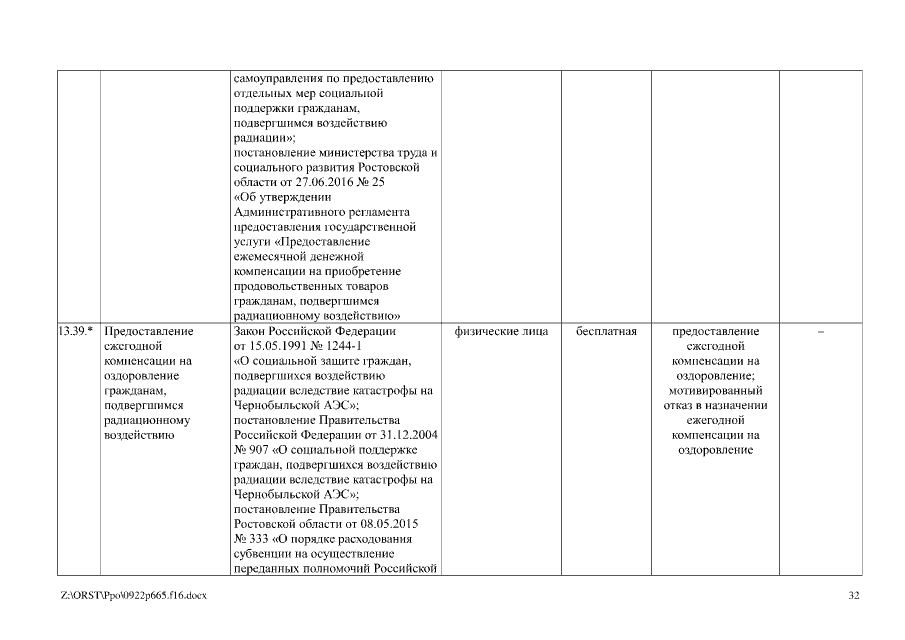 |  |  |  |  |  |  |  |
|---|---|---|---|---|---|---|
|  |  | самоуправления по предоставлению отдельных мер социальной поддержки гражданам, подвергшимся воздействию радиации»; постановление министерства труда и социального развития Ростовской области от 27.06.2016 № 25 «Об утверждении Административного регламента предоставления государственной услуги «Предоставление ежемесячной денежной компенсации на приобретение продовольственных товаров гражданам, подвергшимся радиационному воздействию» |  |  |  |  |
| 13.39.* | Предоставление ежегодной компенсации на оздоровление гражданам, подвергшимся радиационному воздействию | Закон Российской Федерации от 15.05.1991 № 1244-1 «О социальной защите граждан, подвергшихся воздействию радиации вследствие катастрофы на Чернобыльской АЭС»; постановление Правительства Российской Федерации от 31.12.2004 № 907 «О социальной поддержке граждан, подвергшихся воздействию радиации вследствие катастрофы на Чернобыльской АЭС»; постановление Правительства Ростовской области от 08.05.2015 № 333 «О порядке расходования субвенции на осуществление переданных полномочий Российской | физические лица | бесплатная | предоставление ежегодной компенсации на оздоровление; мотивированный отказ в назначении ежегодной компенсации на оздоровление | – |

Z:\ORST\Ppo\0922p665.f16.docx

32